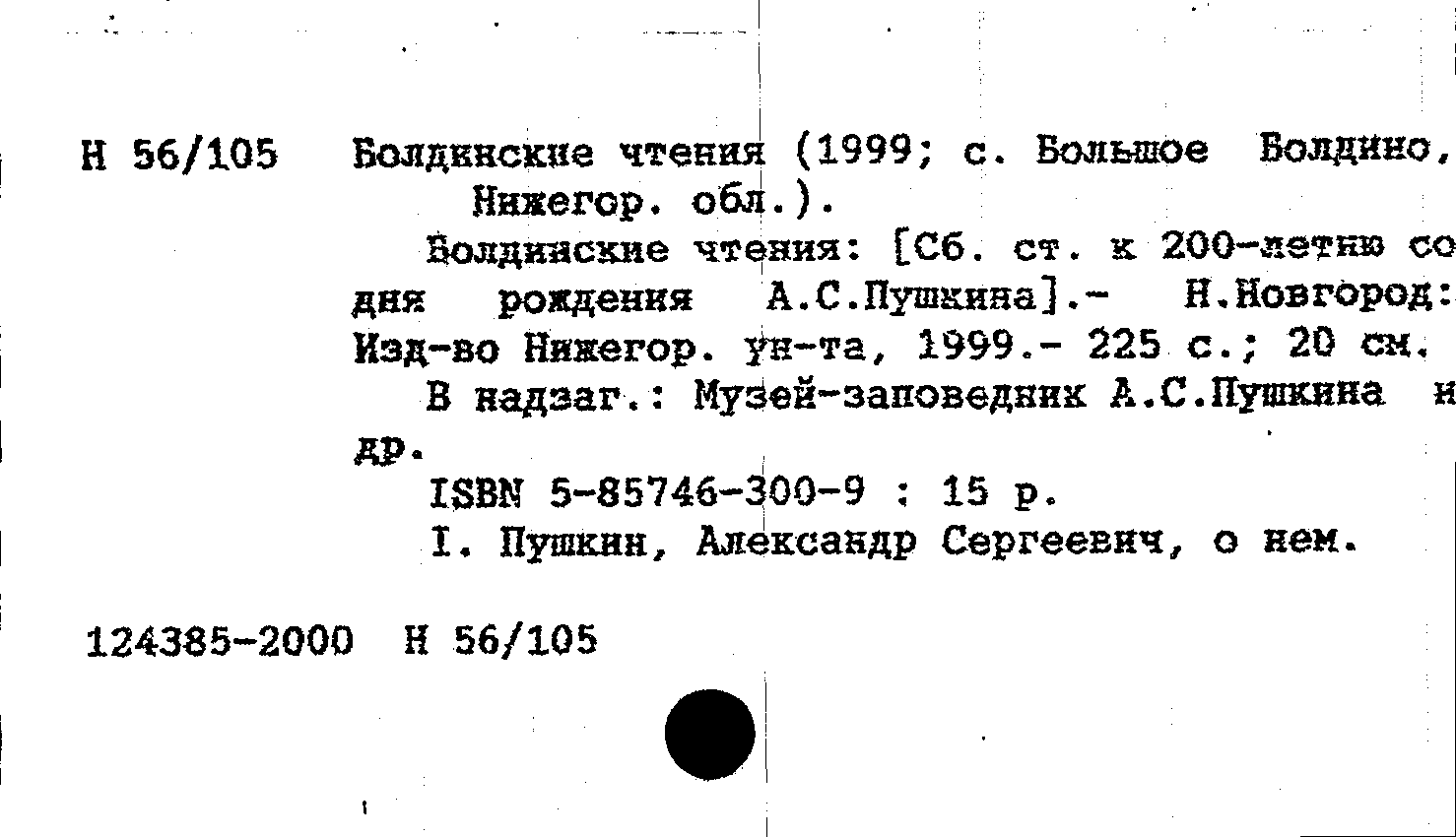 Н 56/105 Болдинские чтения (1999; с. Большое Болдино, Нижегор. обл.).

Болдинские чтения: [Сб. ст. к 200-летию со дня рождения А.С.Пушкина].- Н.Новгород: Изд-во Нижегор. ун-та, 1999.- 225 с.; 20 см.

В надзаг.: Музей-заповедник А.С.Пушкина и др.

ISBN 5-85746-300-9 : 15 р.

I. Пушкин, Александр Сергеевич, о нем.

124385-2000 Н 56/105